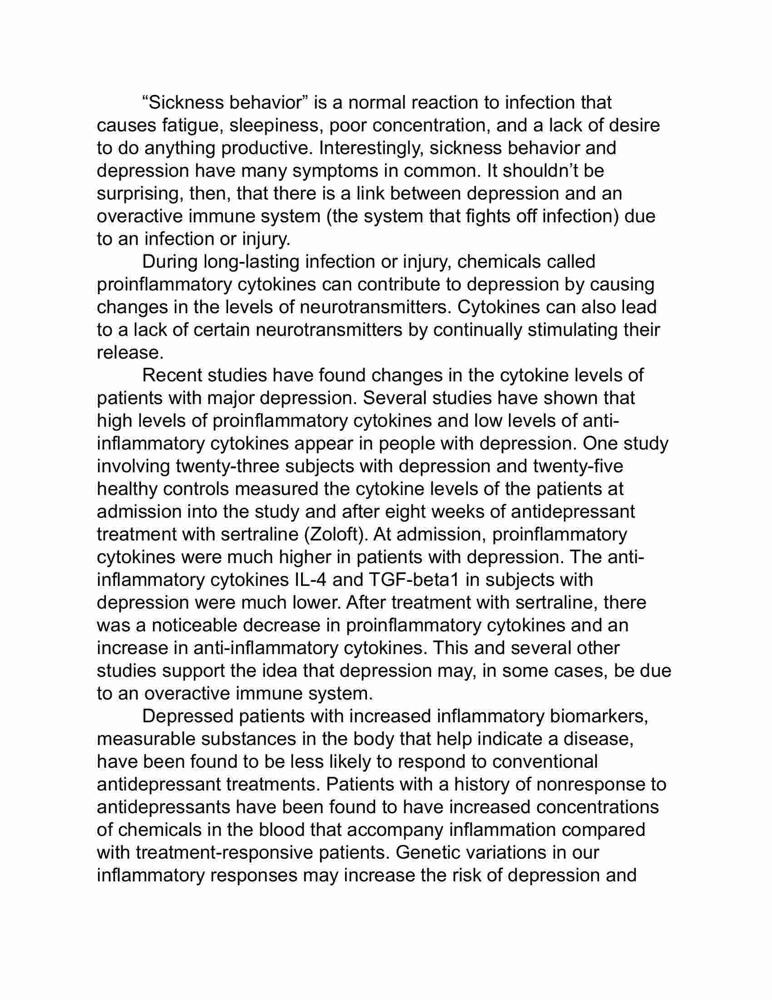 “Sickness behavior” is a normal reaction to infection that causes fatigue, sleepiness, poor concentration, and a lack of desire to do anything productive. Interestingly, sickness behavior and depression have many symptoms in common. It shouldn’t be surprising, then, that there is a link between depression and an overactive immune system (the system that fights off infection) due to an infection or injury.

During long-lasting infection or injury, chemicals called proinflammatory cytokines can contribute to depression by causing changes in the levels of neurotransmitters. Cytokines can also lead to a lack of certain neurotransmitters by continually stimulating their release.

Recent studies have found changes in the cytokine levels of patients with major depression. Several studies have shown that high levels of proinflammatory cytokines and low levels of anti-inflammatory cytokines appear in people with depression. One study involving twenty-three subjects with depression and twenty-five healthy controls measured the cytokine levels of the patients at admission into the study and after eight weeks of antidepressant treatment with sertraline (Zoloft). At admission, proinflammatory cytokines were much higher in patients with depression. The anti-inflammatory cytokines IL-4 and TGF-beta1 in subjects with depression were much lower. After treatment with sertraline, there was a noticeable decrease in proinflammatory cytokines and an increase in anti-inflammatory cytokines. This and several other studies support the idea that depression may, in some cases, be due to an overactive immune system.

Depressed patients with increased inflammatory biomarkers, measurable substances in the body that help indicate a disease, have been found to be less likely to respond to conventional antidepressant treatments. Patients with a history of nonresponse to antidepressants have been found to have increased concentrations of chemicals in the blood that accompany inflammation compared with treatment-responsive patients. Genetic variations in our inflammatory responses may increase the risk of depression and